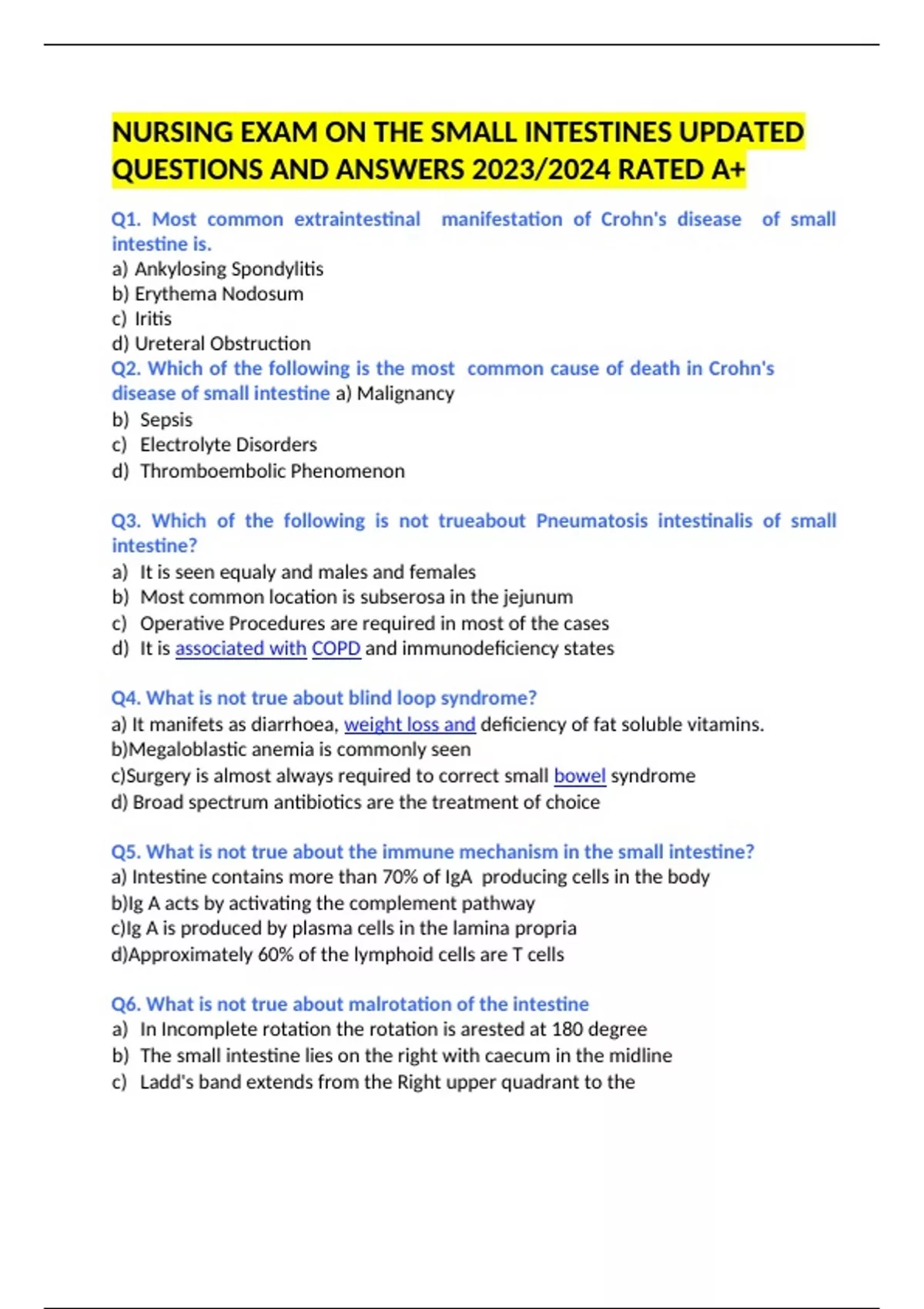 NURSING EXAM ON THE SMALL INTESTINES UPDATED QUESTIONS AND ANSWERS 2023/2024 RATED A+

Q1. Most common extraintestinal manifestation of Crohn's disease of small intestine is.
a) Ankylosing Spondylitis
b) Erythema Nodosum
c) Iritis
d) Ureteral Obstruction
Q2. Which of the following is the most common cause of death in Crohn's disease of small intestine a) Malignancy
b) Sepsis
c) Electrolyte Disorders
d) Thromboembolic Phenomenon

Q3. Which of the following is not trueabout Pneumatosis intestinalis of small intestine?
a) It is seen equaly and males and females
b) Most common location is subserosa in the jejunum
c) Operative Procedures are required in most of the cases
d) It is associated with COPD and immunodeficiency states

Q4. What is not true about blind loop syndrome?
a) It manifets as diarrhoea, weight loss and deficiency of fat soluble vitamins.
b)Megaloblastic anemia is commonly seen
c)Surgery is almost always required to correct small bowel syndrome
d) Broad spectrum antibiotics are the treatment of choice

Q5. What is not true about the immune mechanism in the small intestine?
a) Intestine contains more than 70% of IgA producing cells in the body
b)Ig A acts by activating the complement pathway
c)Ig A is produced by plasma cells in the lamina propria
d)Approximately 60% of the lymphoid cells are T cells

Q6. What is not true about malrotation of the intestine
a) In Incomplete rotation the rotation is arested at 180 degree
b) The small intestine lies on the right with caecum in the midline
c) Ladd's band extends from the Right upper quadrant to the